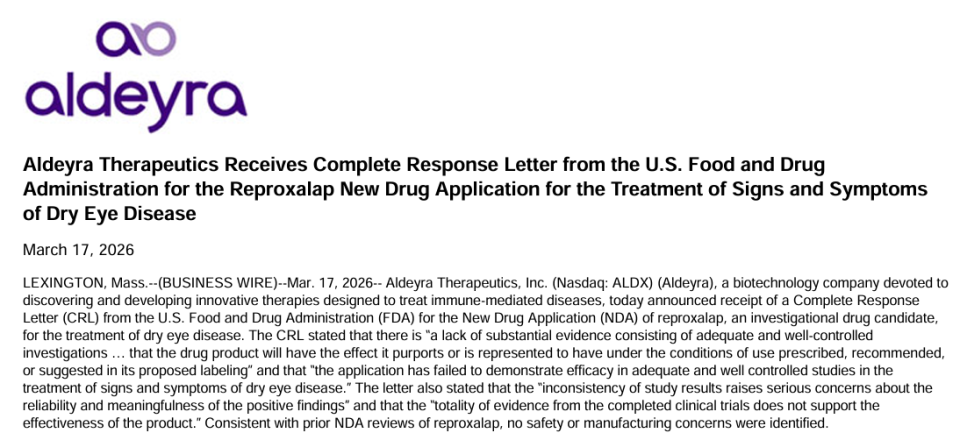 aldeyra

Aldeyra Therapeutics Receives Complete Response Letter from the U.S. Food and Drug Administration for the Reproxalap New Drug Application for the Treatment of Signs and Symptoms of Dry Eye Disease

March 17, 2026

LEXINGTON, Mass.--(BUSINESS WIRE)--Mar. 17, 2026-- Aldeyra Therapeutics, Inc. (Nasdaq: ALDX) (Aldeyra), a biotechnology company devoted to discovering and developing innovative therapies designed to treat immune-mediated diseases, today announced receipt of a Complete Response Letter (CRL) from the U.S. Food and Drug Administration (FDA) for the New Drug Application (NDA) of reproxalap, an investigational drug candidate, for the treatment of dry eye disease. The CRL stated that there is "a lack of substantial evidence consisting of adequate and well-controlled investigations … that the drug product will have the effect it purports or is represented to have under the conditions of use prescribed, recommended, or suggested in its proposed labeling" and that "the application has failed to demonstrate efficacy in adequate and well controlled studies in the treatment of signs and symptoms of dry eye disease." The letter also stated that the "inconsistency of study results raises serious concerns about the reliability and meaningfulness of the positive findings" and that the "totality of evidence from the completed clinical trials does not support the effectiveness of the product." Consistent with prior NDA reviews of reproxalap, no safety or manufacturing concerns were identified.